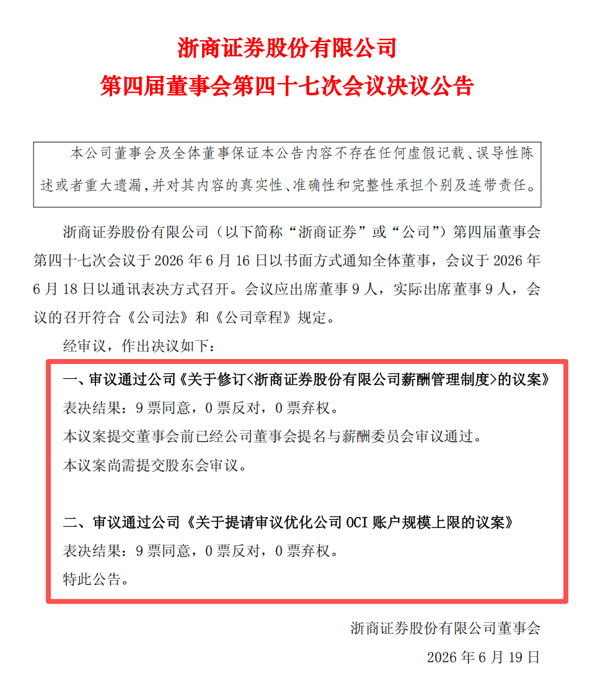 浙商证券股份有限公司
第四届董事会第四十七次会议决议公告

本公司董事会及全体董事保证本公告内容不存在任何虚假记载、误导性陈述或者重大遗漏，并对其内容的真实性、准确性和完整性承担个别及连带责任。

浙商证券股份有限公司（以下简称“浙商证券”或“公司”）第四届董事会第四十七次会议于 2026 年 6 月 16 日以书面方式通知全体董事，会议于 2026 年 6 月 18 日以通讯表决方式召开。会议应出席董事 9 人，实际出席董事 9 人，会议的召开符合《公司法》和《公司章程》规定。

经审议，作出决议如下：

一、审议通过公司《关于修订<浙商证券股份有限公司薪酬管理制度>的议案》

表决结果：9 票同意，0 票反对，0 票弃权。

本议案提交董事会前已经公司董事会提名与薪酬委员会审议通过。

本议案尚需提交股东会审议。

二、审议通过公司《关于提请审议优化公司 OCI 账户规模上限的议案》

表决结果：9 票同意，0 票反对，0 票弃权。

特此公告。

浙商证券股份有限公司董事会

2026 年 6 月 19 日